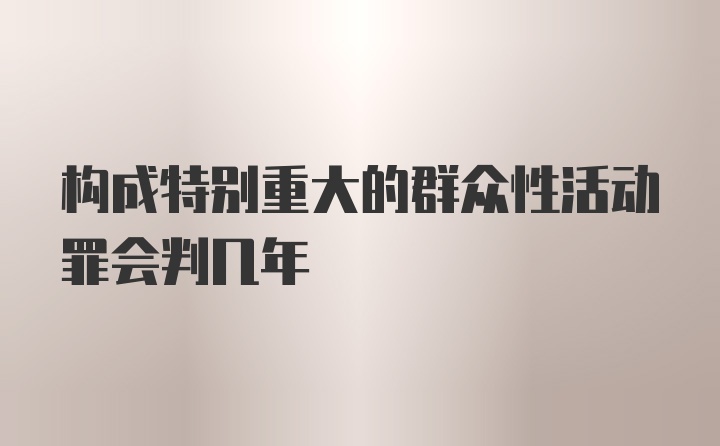 构成特别重大的群众性活动罪会判几年